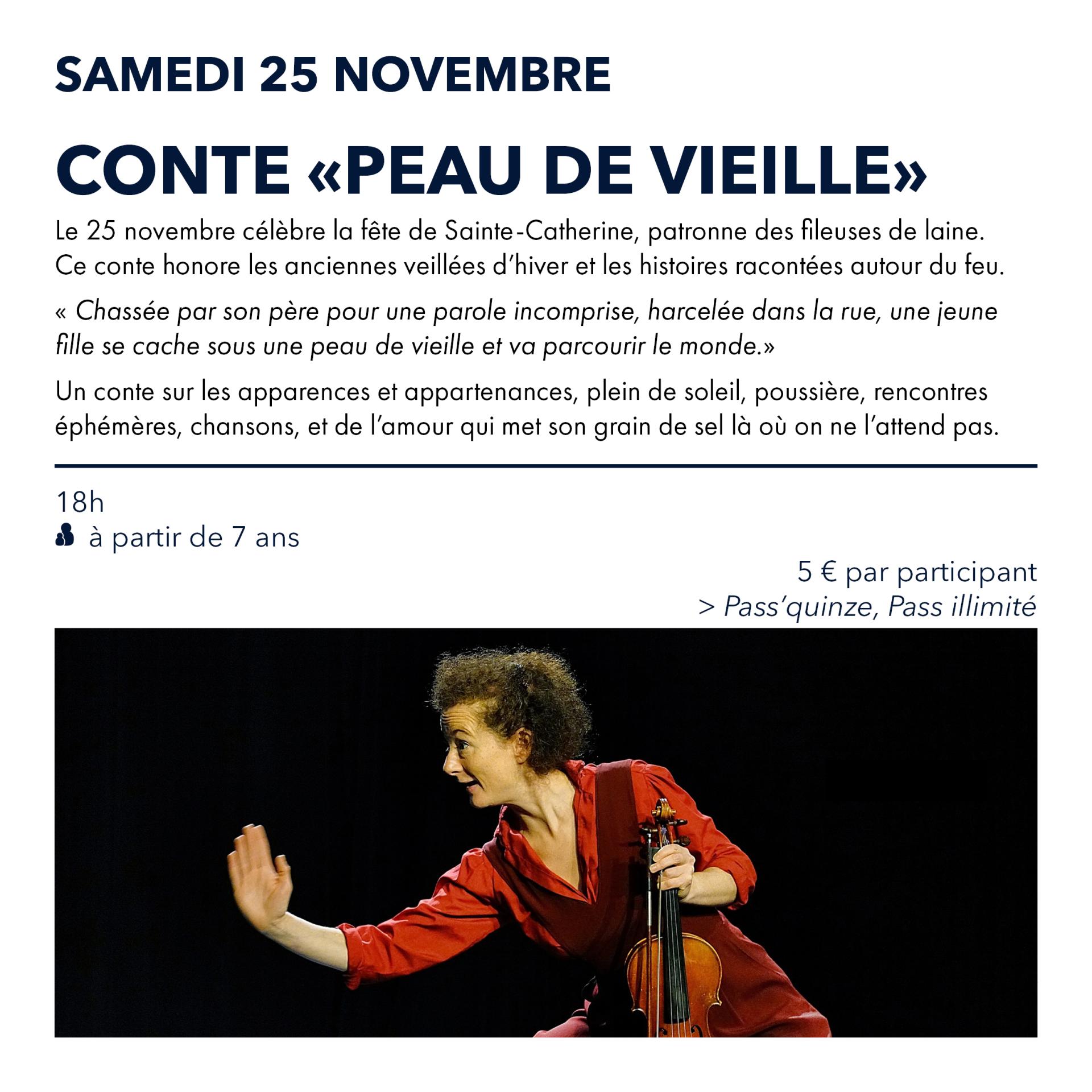 SAMEDI 25 NOVEMBRE

CONTE «PEAU DE VIEILLE»

Le 25 novembre célèbre la fête de Sainte-Catherine, patronne des fileuses de laine. Ce conte honore les anciennes veillées d'hiver et les histoires racontées autour du feu.

« Chassée par son père pour une parole incomprise, harcelée dans la rue, une jeune fille se cache sous une peau de vieille et va parcourir le monde.»

Un conte sur les apparences et appartenances, plein de soleil, poussière, rencontres éphémères, chansons, et de l'amour qui met son grain de sel là où on ne l'attend pas.

18h
à partir de 7 ans

5 € par participant
> Pass'quinze, Pass illimité